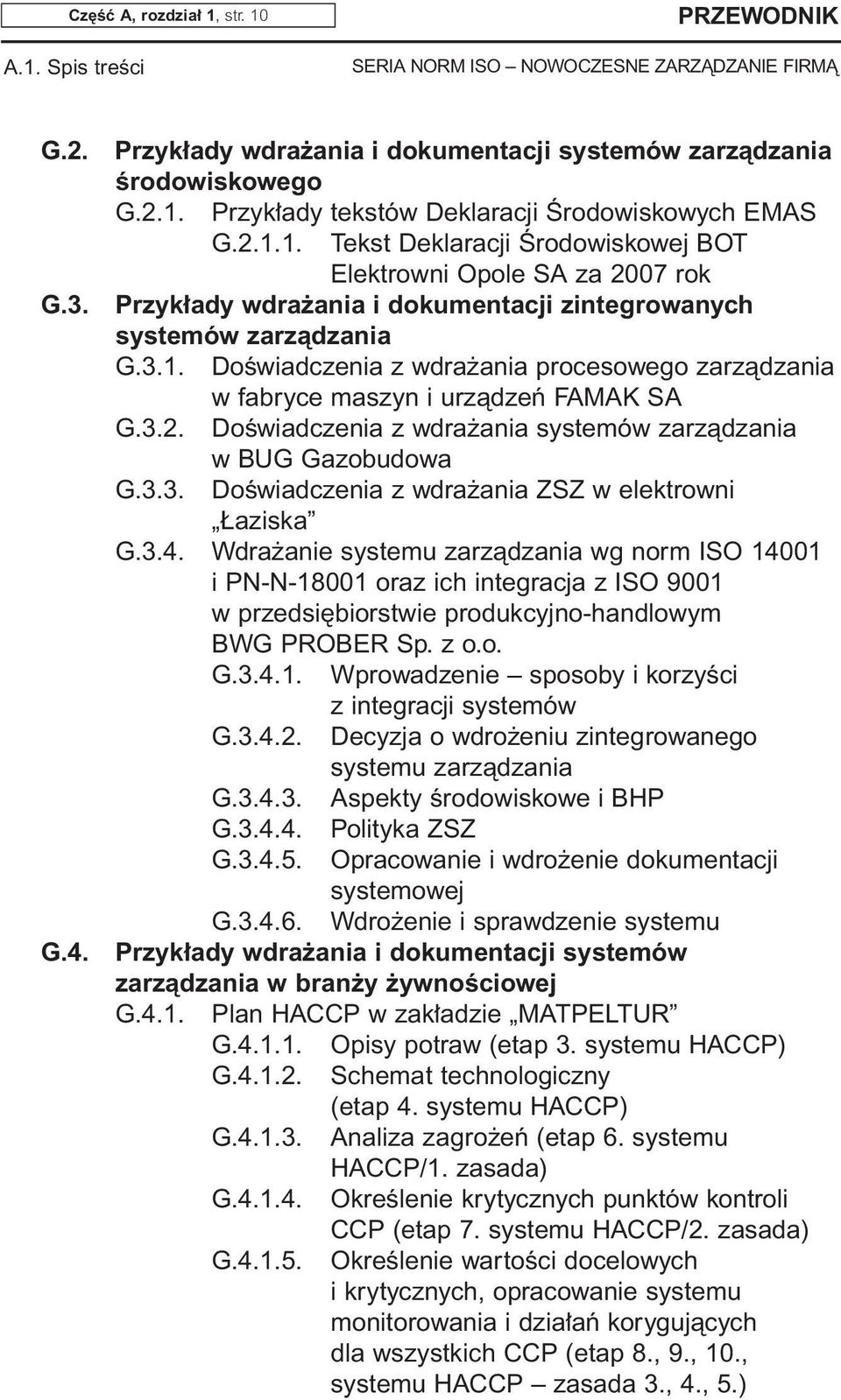 Część A, rozdział 1, str. 10

PRZEWODNIK

A.1. Spis treści

SERIA NORM ISO – NOWOCZESNE ZARZĄDZANIE FIRMĄ

G.2. Przykłady wdrażania i dokumentacji systemów zarządzania środowiskowego
G.2.1. Przykłady tekstów Deklaracji Środowiskowych EMAS
G.2.1.1. Tekst Deklaracji Środowiskowej BOT Elektrowni Opole SA za 2007 rok
G.3. Przykłady wdrażania i dokumentacji zintegrowanych systemów zarządzania
G.3.1. Doświadczenia z wdrażania procesowego zarządzania w fabryce maszyn i urządzeń FAMAK SA
G.3.2. Doświadczenia z wdrażania systemów zarządzania w BUG Gazobudowa
G.3.3. Doświadczenia z wdrażania ZSZ w elektrowni „Łaziska”
G.3.4. Wdrażanie systemu zarządzania wg norm ISO 14001 i PN-N-18001 oraz ich integracja z ISO 9001 w przedsiębiorstwie produkcyjno-handlowym BWG PROBER Sp. z o.o.
G.3.4.1. Wprowadzenie – sposoby i korzyści z integracji systemów
G.3.4.2. Decyzja o wdrożeniu zintegrowanego systemu zarządzania
G.3.4.3. Aspekty środowiskowe i BHP
G.3.4.4. Polityka ZSZ
G.3.4.5. Opracowanie i wdrożenie dokumentacji systemowej
G.3.4.6. Wdrożenie i sprawdzenie systemu
G.4. Przykłady wdrażania i dokumentacji systemów zarządzania w branży żywnościowej
G.4.1. Plan HACCP w zakładzie „MATPELTUR”
G.4.1.1. Opisy potraw (etap 3. systemu HACCP)
G.4.1.2. Schemat technologiczny (etap 4. systemu HACCP)
G.4.1.3. Analiza zagrożeń (etap 6. systemu HACCP/1. zasada)
G.4.1.4. Określenie krytycznych punktów kontroli CCP (etap 7. systemu HACCP/2. zasada)
G.4.1.5. Określenie wartości docelowych i krytycznych, opracowanie systemu monitorowania i działań korygujących dla wszystkich CCP (etap 8., 9., 10., systemu HACCP – zasada 3., 4., 5.)